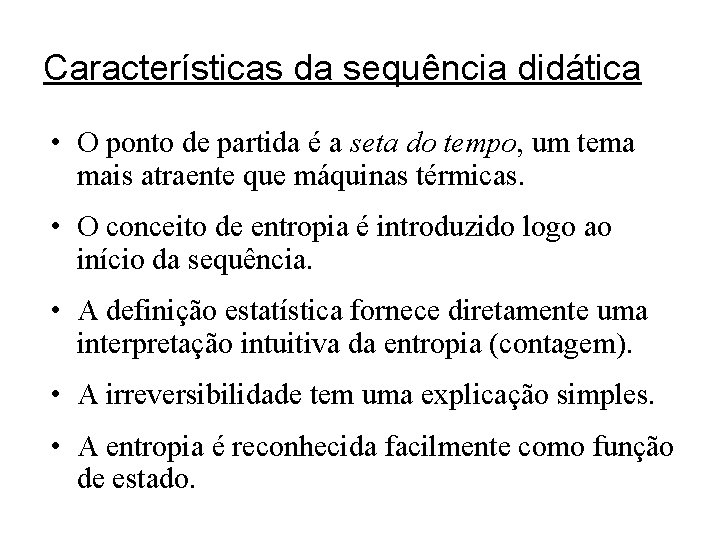 Características da sequência didática

• O ponto de partida é a seta do tempo, um tema mais atraente que máquinas térmicas.

• O conceito de entropia é introduzido logo ao início da sequência.

• A definição estatística fornece diretamente uma interpretação intuitiva da entropia (contagem).

• A irreversibilidade tem uma explicação simples.

• A entropia é reconhecida facilmente como função de estado.